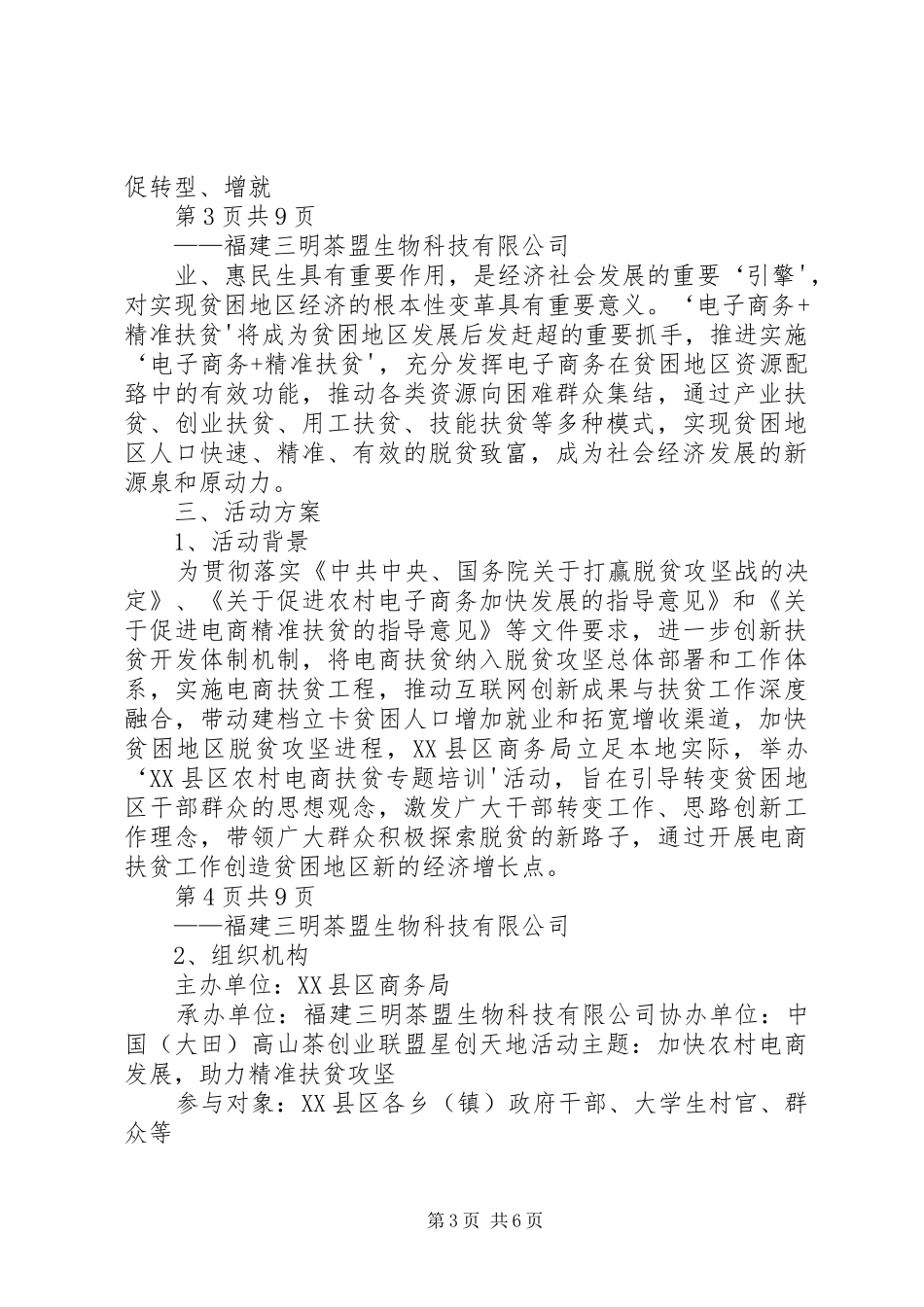 促转型、增就

第3页共9页

——福建三明茶盟生物科技有限公司

业、惠民生具有重要作用，是经济社会发展的重要‘引擎'，对实现贫困地区经济的根本性变革具有重要意义。‘电子商务+精准扶贫'将成为贫困地区发展后发赶超的重要抓手，推进实施‘电子商务+精准扶贫'，充分发挥电子商务在贫困地区资源配臵中的有效功能，推动各类资源向困难群众集结，通过产业扶贫、创业扶贫、用工扶贫、技能扶贫等多种模式，实现贫困地区人口快速、精准、有效的脱贫致富，成为社会经济发展的新源泉和原动力。

三、活动方案

1、活动背景

为贯彻落实《中共中央、国务院关于打赢脱贫攻坚战的决定》、《关于促进农村电子商务加快发展的指导意见》和《关于促进电商精准扶贫的指导意见》等文件要求，进一步创新扶贫开发体制机制，将电商扶贫纳入脱贫攻坚总体部署和工作体系，实施电商扶贫工程，推动互联网创新成果与扶贫工作深度融合，带动建档立卡贫困人口增加就业和拓宽增收渠道，加快贫困地区脱贫攻坚进程，XX县区商务局立足本地实际，举办‘XX县区农村电商扶贫专题培训'活动，旨在引导转变贫困地区干部群众的思想观念，激发广大干部转变工作、思路创新工作理念，带领广大群众积极探索脱贫的新路子，通过开展电商扶贫工作创造贫困地区新的经济增长点。

第4页共9页

——福建三明茶盟生物科技有限公司

2、组织机构

主办单位：XX县区商务局

承办单位：福建三明茶盟生物科技有限公司协办单位：中国（大田）高山茶创业联盟星创天地活动主题：加快农村电商发展，助力精准扶贫攻坚

参与对象：XX县区各乡（镇）政府干部、大学生村官、群众等

第3页 共6页